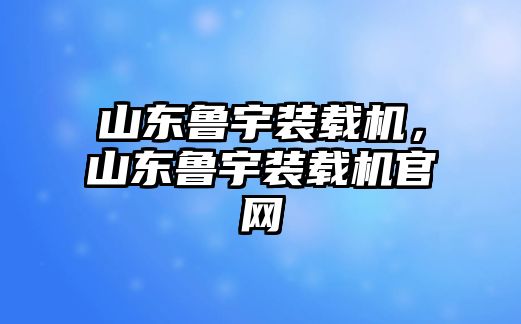 山东鲁宇装载机，山东鲁宇装载机官网